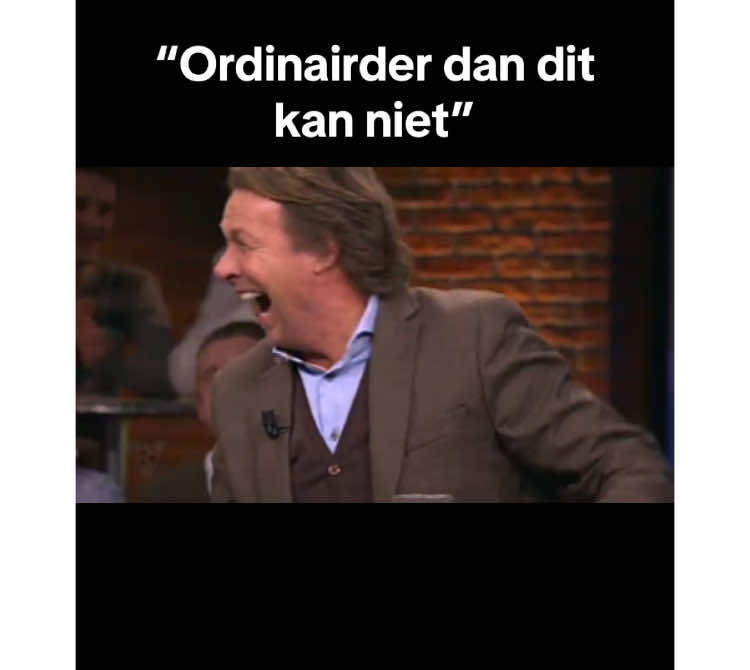 “Ordinairder dan dit kan niet”